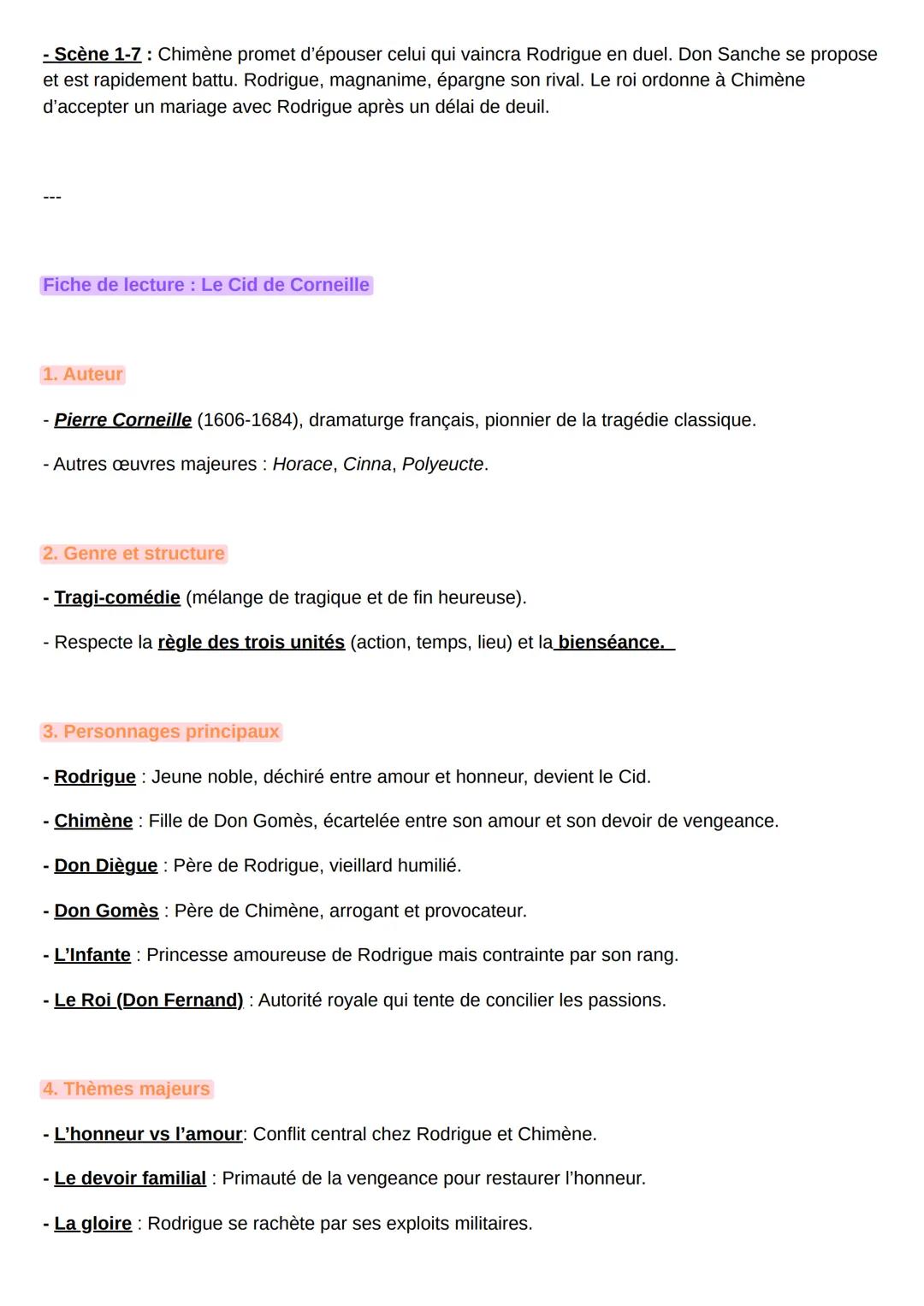 - Scène 1-7 : Chimène promet d'épouser celui qui vaincra Rodrigue en duel. Don Sanche se propose et est rapidement battu. Rodrigue, magnanime, épargne son rival. Le roi ordonne à Chimène d'accepter un mariage avec Rodrigue après un délai de deuil.

---

Fiche de lecture : Le Cid de Corneille

1. Auteur

- Pierre Corneille (1606-1684), dramaturge français, pionnier de la tragédie classique.

- Autres œuvres majeures : Horace, Cinna, Polyeucte.

2. Genre et structure

- Tragi-comédie (mélange de tragique et de fin heureuse).

- Respecte la règle des trois unités (action, temps, lieu) et la bienséance.

3. Personnages principaux

- Rodrigue : Jeune noble, déchiré entre amour et honneur, devient le Cid.

- Chimène : Fille de Don Gomès, écartelée entre son amour et son devoir de vengeance.

- Don Diègue : Père de Rodrigue, vieillard humilié.

- Don Gomès : Père de Chimène, arrogant et provocateur.

- L'Infante : Princesse amoureuse de Rodrigue mais contrainte par son rang.

- Le Roi (Don Fernand) : Autorité royale qui tente de concilier les passions.

4. Thèmes majeurs

- L'honneur vs l'amour: Conflit central chez Rodrigue et Chimène.

- Le devoir familial : Primauté de la vengeance pour restaurer l'honneur.

- La gloire : Rodrigue se rachète par ses exploits militaires.